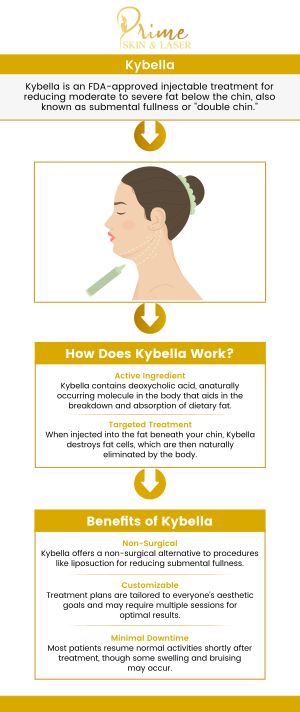 Prime
SKIN & LASER

Kybella

Kybella is an FDA-approved injectable treatment for reducing moderate to severe fat below the chin, also known as submental fullness or "double chin."

How Does Kybella Work?

Active Ingredient
Kybella contains deoxycholic acid, anaturally occurring molecule in the body that aids in the breakdown and absorption of dietary fat.

Targeted Treatment
When injected into the fat beneath your chin, Kybella destroys fat cells, which are then naturally eliminated by the body.

Benefits of Kybella

Non-Surgical
Kybella offers a non-surgical alternative to procedures like liposuction for reducing submental fullness.

Customizable
Treatment plans are tailored to everyone's aesthetic goals and may require multiple sessions for optimal results.

Minimal Downtime
Most patients resume normal activities shortly after treatment, though some swelling and bruising may occur.